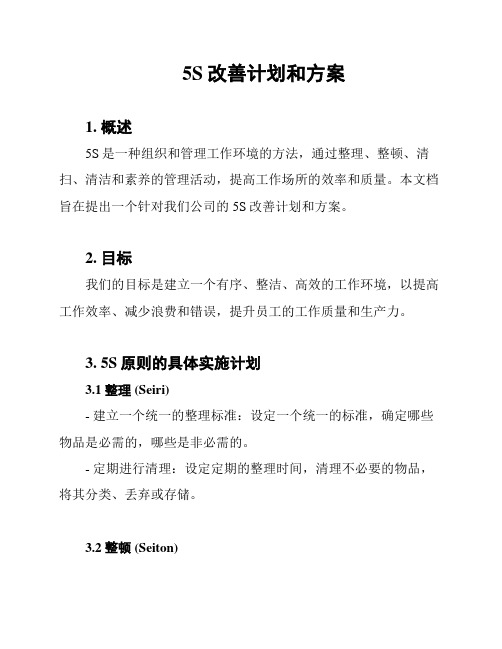 5S 改善计划和方案

1. 概述

5S 是一种组织和管理工作环境的方法，通过整理、整顿、清扫、清洁和素养的管理活动，提高工作场所的效率和质量。本文档旨在提出一个针对我们公司的 5S 改善计划和方案。

2. 目标

我们的目标是建立一个有序、整洁、高效的工作环境，以提高工作效率、减少浪费和错误，提升员工的工作质量和生产力。

3. 5S 原则的具体实施计划

3.1 整理 (Seiri)

- 建立一个统一的整理标准：设定一个统一的标准，确定哪些物品是必需的，哪些是非必需的。

- 定期进行清理：设定定期的整理时间，清理不必要的物品，将其分类、丢弃或存储。

3.2 整顿 (Seiton)